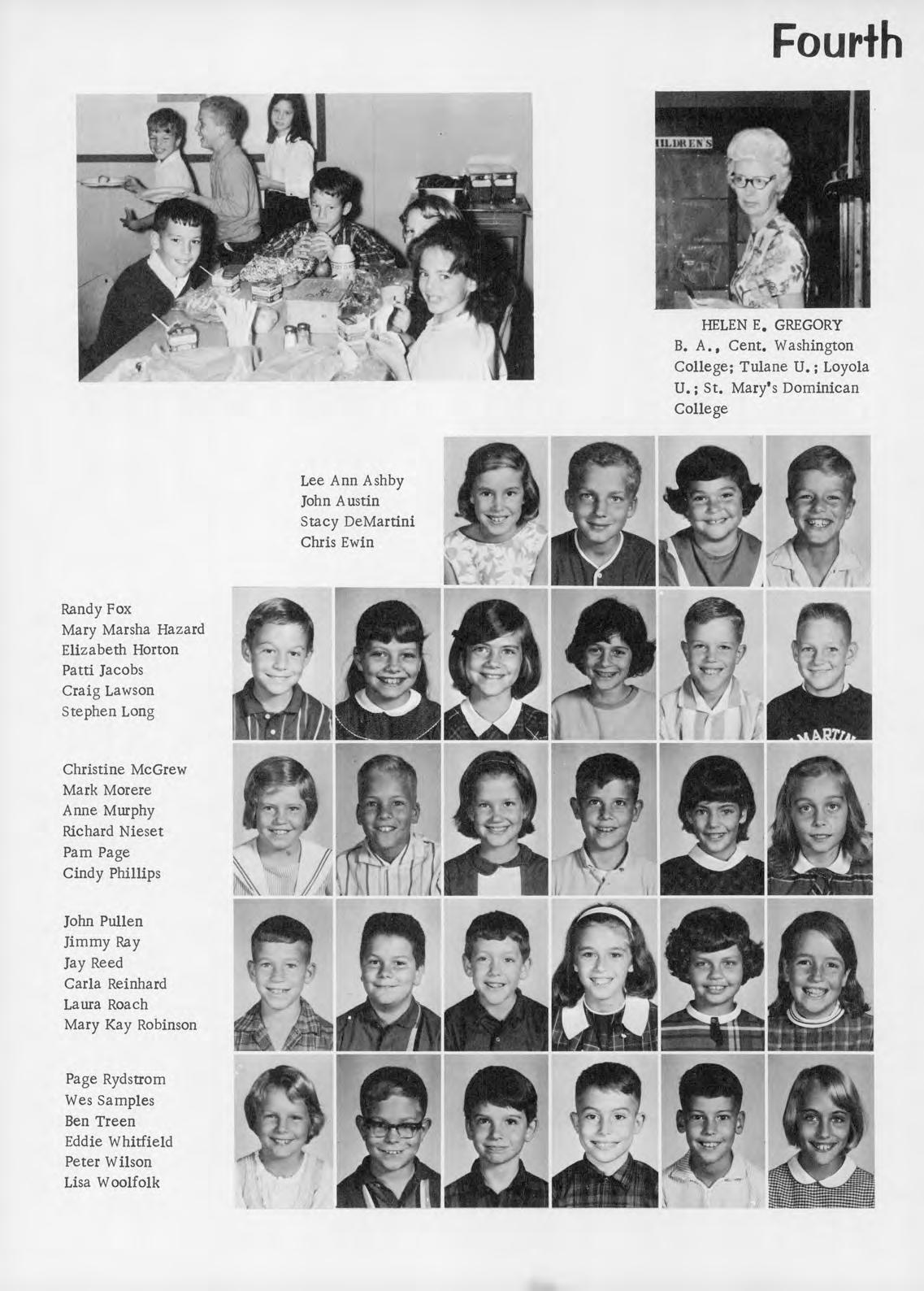 Fourth

ILDREN'S

HELEN E. GREGORY
B. A., Cent. Washington College; Tulane U.; Loyola U.; St. Mary's Dominican College

Lee Ann Ashby
John Austin
Stacy DeMartini
Chris Ewin

Randy Fox
Mary Marsha Hazard
Elizabeth Horton
Patti Jacobs
Craig Lawson
Stephen Long

MARTIN

Christine McGrew
Mark Morere
Anne Murphy
Richard Nieset
Pam Page
Cindy Phillips

John Pullen
Jimmy Ray
Jay Reed
Carla Reinhard
Laura Roach
Mary Kay Robinson

Page Rydstrom
Wes Samples
Ben Treen
Eddie Whitfield
Peter Wilson
Lisa Woolfolk